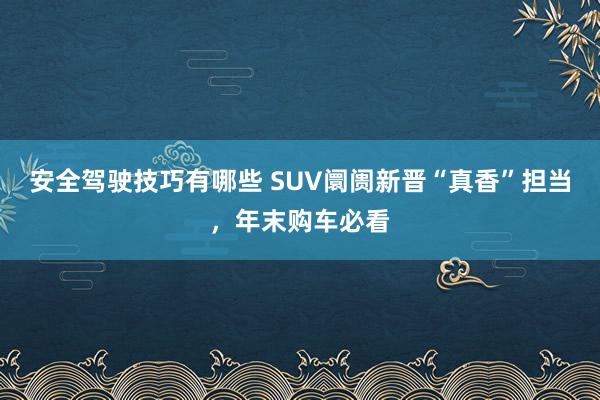 安全驾驶技巧有哪些 SUV阛阓新晋“真香”担当，年末购车必看